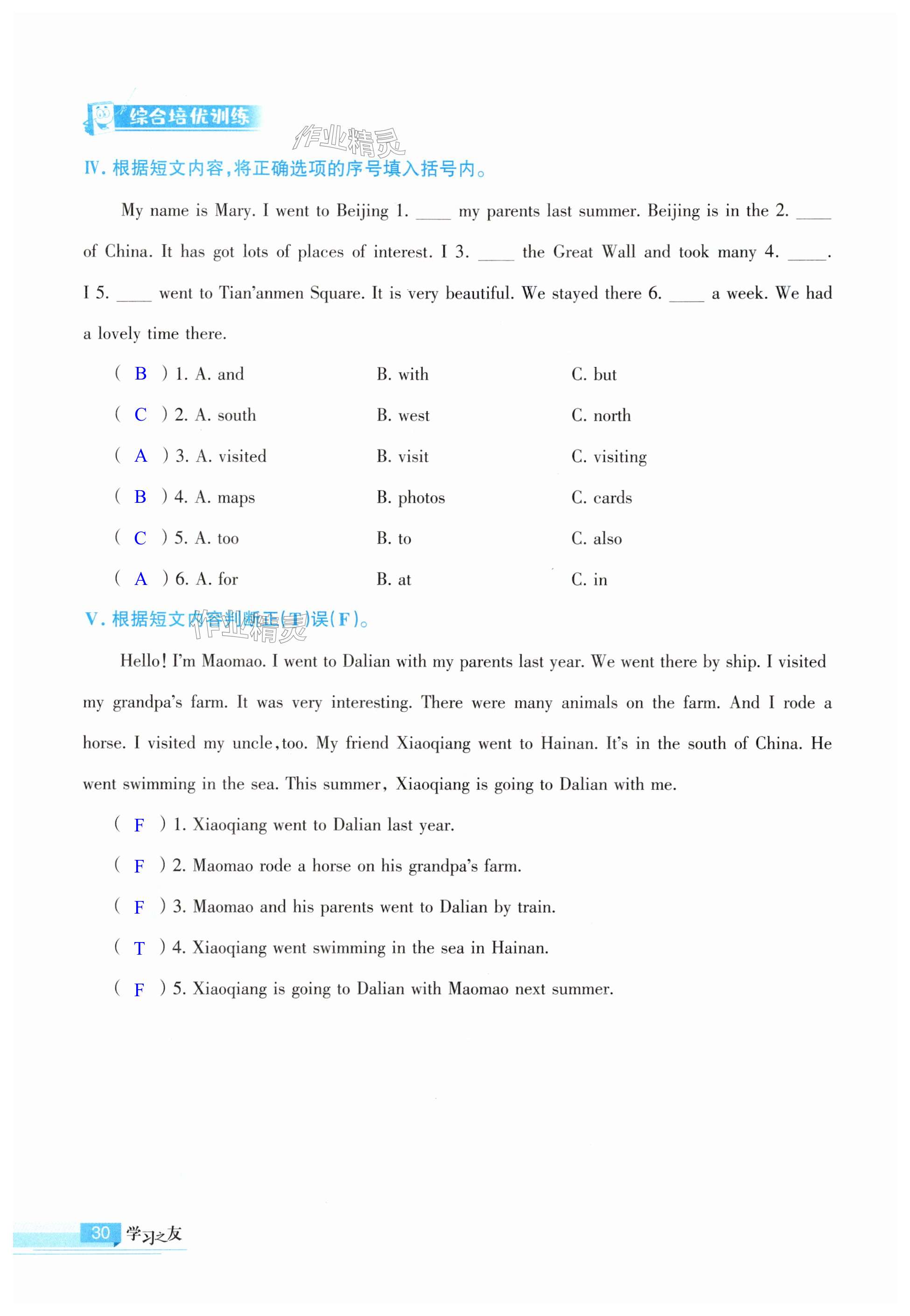 综合培优训练

作业精灵

Ⅳ. 根据短文内容，将正确选项的序号填入括号内。

My name is Mary. I went to Beijing 1. ____ my parents last summer. Beijing is in the 2. ____ of China. It has got lots of places of interest. I 3. ____ the Great Wall and took many 4. ____. I 5. ____ went to Tian'anmen Square. It is very beautiful. We stayed there 6. ____ a week. We had a lovely time there.

( B ) 1. A. and B. with C. but

( C ) 2. A. south B. west C. north

( A ) 3. A. visited B. visit C. visiting

( B ) 4. A. maps B. photos C. cards

( C ) 5. A. too B. to C. also

( A ) 6. A. for B. at C. in

Ⅴ. 根据短文内容判断正(T)误(F)。

作业精灵

Hello! I'm Maomao. I went to Dalian with my parents last year. We went there by ship. I visited my grandpa's farm. It was very interesting. There were many animals on the farm. And I rode a horse. I visited my uncle, too. My friend Xiaoqiang went to Hainan. It's in the south of China. He went swimming in the sea. This summer, Xiaoqiang is going to Dalian with me.

( F ) 1. Xiaoqiang went to Dalian last year.

( F ) 2. Maomao rode a horse on his grandpa's farm.

( F ) 3. Maomao and his parents went to Dalian by train.

( T ) 4. Xiaoqiang went swimming in the sea in Hainan.

( F ) 5. Xiaoqiang is going to Dalian with Maomao next summer.

30 学习之友